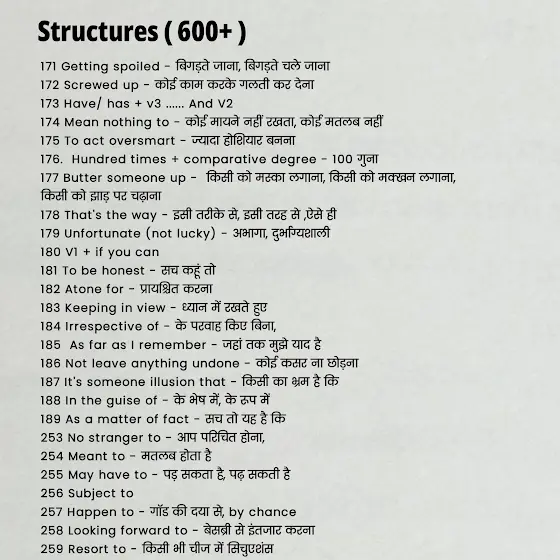 Structures ( 600+ )

171 Getting spoiled - बिगड़ते जाना, बिगड़ते चले जाना
172 Screwed up - कोई काम करके गलती कर देना
173 Have/ has + v3 ...... And V2
174 Mean nothing to - कोई मायने नहीं रखता, कोई मतलब नहीं
175 To act oversmart - ज्यादा होशियार बनना
176. Hundred times + comparative degree - 100 गुना
177 Butter someone up - किसी को मस्का लगाना, किसी को मक्खन लगाना, किसी को झाड़ पर चढ़ाना
178 That's the way - इसी तरीके से, इसी तरह से ,ऐसे ही
179 Unfortunate (not lucky) - अभागा, दुर्भाग्यशाली
180 V1 + if you can
181 To be honest - सच कहूं तो
182 Atone for - प्रायश्चित करना
183 Keeping in view - ध्यान में रखते हुए
184 Irrespective of - के परवाह किए बिना,
185 As far as I remember - जहां तक मुझे याद है
186 Not leave anything undone - कोई कसर ना छोड़ना
187 It's someone illusion that - किसी का भ्रम है कि
188 In the guise of - के भेष में, के रूप में
189 As a matter of fact - सच तो यह है कि
253 No stranger to - आप परिचित होना,
254 Meant to - मतलब होता है
255 May have to - पड़ सकता है, पढ़ सकती है
256 Subject to
257 Happen to - गॉड की दया से, by chance
258 Looking forward to - बेसब्री से इंतजार करना
259 Resort to - किसी भी चीज में सिचुएशंस